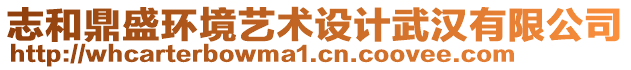 志和鼎盛环境艺术设计武汉有限公司
http://whcarterbowma1.cn.coovee.com